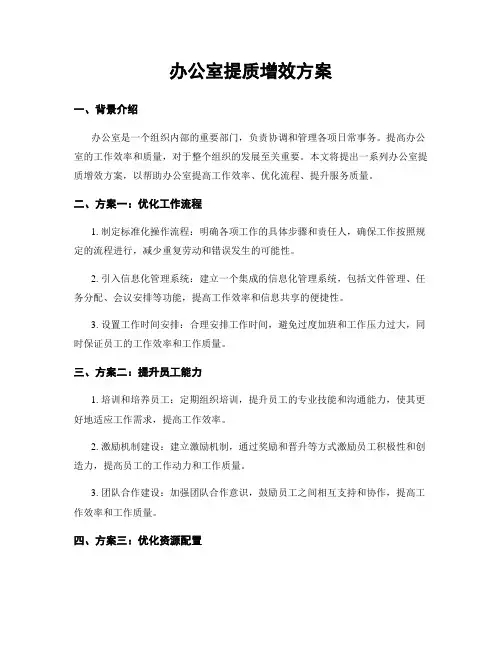 办公室提质增效方案

一、背景介绍

办公室是一个组织内部的重要部门，负责协调和管理各项日常事务。提高办公室的工作效率和质量，对于整个组织的发展至关重要。本文将提出一系列办公室提质增效方案，以帮助办公室提高工作效率、优化流程、提升服务质量。

二、方案一：优化工作流程

1. 制定标准化操作流程：明确各项工作的具体步骤和责任人，确保工作按照规定的流程进行，减少重复劳动和错误发生的可能性。

2. 引入信息化管理系统：建立一个集成的信息化管理系统，包括文件管理、任务分配、会议安排等功能，提高工作效率和信息共享的便捷性。

3. 设置工作时间安排：合理安排工作时间，避免过度加班和工作压力过大，同时保证员工的工作效率和工作质量。

三、方案二：提升员工能力

1. 培训和培养员工：定期组织培训，提升员工的专业技能和沟通能力，使其更好地适应工作需求，提高工作效率。

2. 激励机制建设：建立激励机制，通过奖励和晋升等方式激励员工积极性和创造力，提高员工的工作动力和工作质量。

3. 团队合作建设：加强团队合作意识，鼓励员工之间相互支持和协作，提高工作效率和工作质量。

四、方案三：优化资源配置